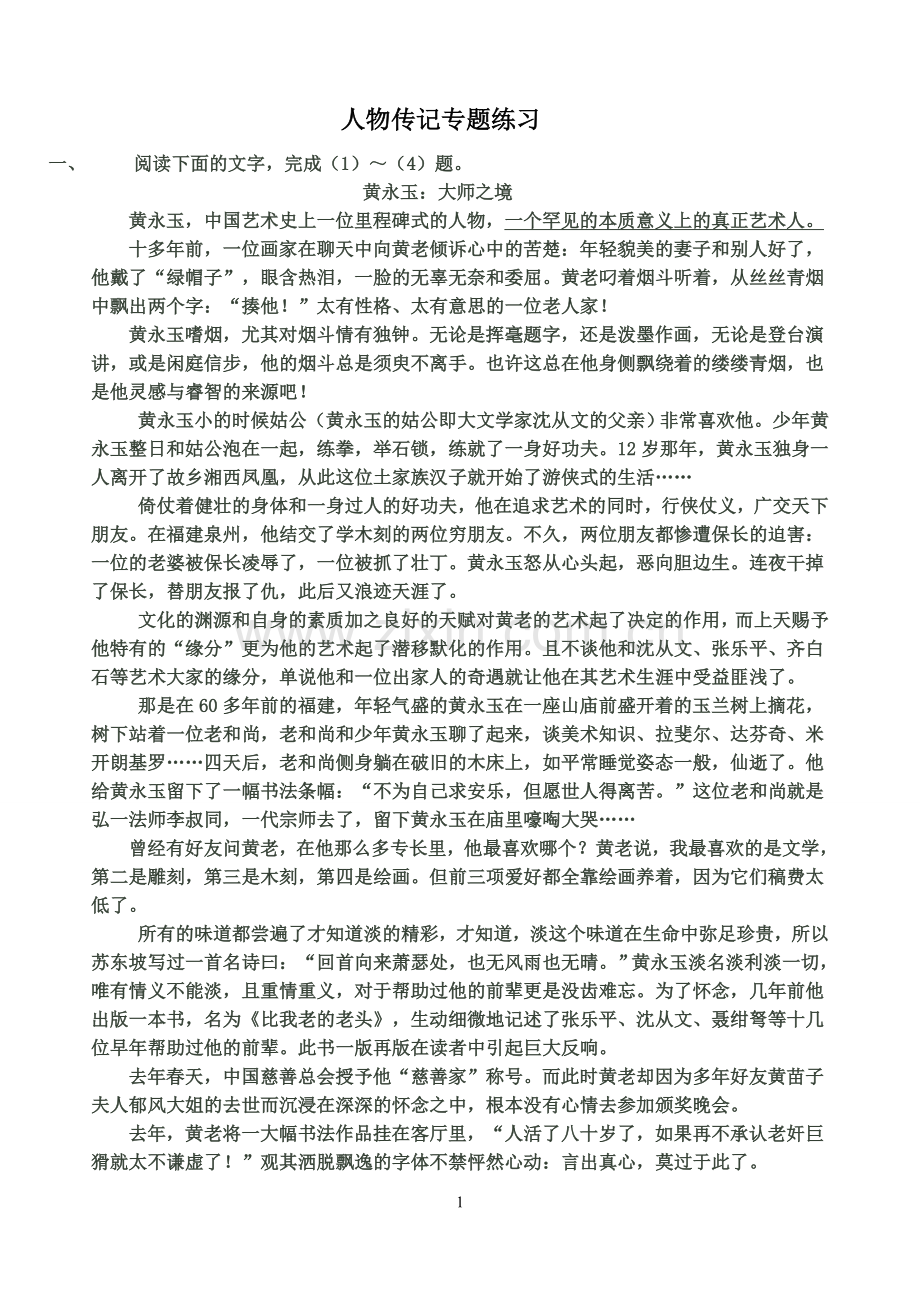 人物传记专题练习

一、 阅读下面的文字，完成（1）～（4）题。

黄永玉：大师之境

黄永玉，中国艺术史上一位里程碑式的人物，一个罕见的本质意义上的真正艺术人。

十多年前，一位画家在聊天中向黄老倾诉心中的苦楚：年轻貌美的妻子和别人好了，他戴了“绿帽子”，眼含热泪，一脸的无辜无奈和委屈。黄老叼着烟斗听着，从丝丝青烟中飘出两个字：“揍他！”太有性格、太有意思的一位老人家！

黄永玉嗜烟，尤其对烟斗情有独钟。无论是挥毫题字，还是泼墨作画，无论是登台演讲，或是闲庭信步，他的烟斗总是须臾不离手。也许这总在他身侧飘绕着的缕缕青烟，也是他灵感与睿智的来源吧！

黄永玉小的时候姑公（黄永玉的姑公即大文学家沈从文的父亲）非常喜欢他。少年黄永玉整日和姑公泡在一起，练拳，举石锁，练就了一身好功夫。12岁那年，黄永玉独身一人离开了故乡湘西凤凰，从此这位土家族汉子就开始了游侠式的生活……

倚仗着健壮的身体和一身过人的好功夫，他在追求艺术的同时，行侠仗义，广交天下朋友。在福建泉州，他结交了学木刻的两位穷朋友。不久，两位朋友都惨遭保长的迫害：一位的老婆被保长凌辱了，一位被抓了壮丁。黄永玉怒从心头起，恶向胆边生。连夜干掉了保长，替朋友报了仇，此后又浪迹天涯了。

文化的渊源和自身的素质加之良好的天赋对黄老的艺术起了决定的作用，而上天赐予他特有的“缘分”更为他的艺术起了潜移默化的作用。且不谈他和沈从文、张乐平、齐白石等艺术大家的缘分，单说他和一位出家人的奇遇就让他在其艺术生涯中受益匪浅了。

那是在60多年前的福建，年轻气盛的黄永玉在一座山庙前盛开着的玉兰树上摘花，树下站着一位老和尚，老和尚和少年黄永玉聊了起来，谈美术知识、拉斐尔、达芬奇、米开朗基罗……四天后，老和尚侧身躺在破旧的木床上，如平常睡觉姿态一般，仙逝了。他给黄永玉留下了一幅书法条幅：“不为自己求安乐，但愿世人得离苦。”这位老和尚就是弘一法师李叔同，一代宗师去了，留下黄永玉在庙里嚎啕大哭……

曾经有好友问黄老，在他那么多专长里，他最喜欢哪个？黄老说，我最喜欢的是文学，第二是雕刻，第三是木刻，第四是绘画。但前三项爱好都全靠绘画养着，因为它们稿费太低了。

所有的味道都尝遍了才知道淡的精彩，才知道，淡这个味道在生命中弥足珍贵，所以苏东坡写过一首名诗曰：“回首向来萧瑟处，也无风雨也无晴。”黄永玉淡名淡利淡一切，唯有情义不能淡，且重情重义，对于帮助过他的前辈更是没齿难忘。为了怀念，几年前他出版一本书，名为《比我老的老头》，生动细微地记述了张乐平、沈从文、聂绀弩等十几位早年帮助过他的前辈。此书一版再版在读者中引起巨大反响。

去年春天，中国慈善总会授予他“慈善家”称号。而此时黄老却因为多年好友黄苗子夫人郁风大姐的去世而沉浸在深深的怀念之中，根本没有心情去参加颁奖晚会。

去年，黄老将一大幅书法作品挂在客厅里，“人活了八十岁了，如果再不承认老奸巨猾就太不谦虚了！”观其洒脱飘逸的字体不禁怦然心动：言出真心，莫过于此了。

1